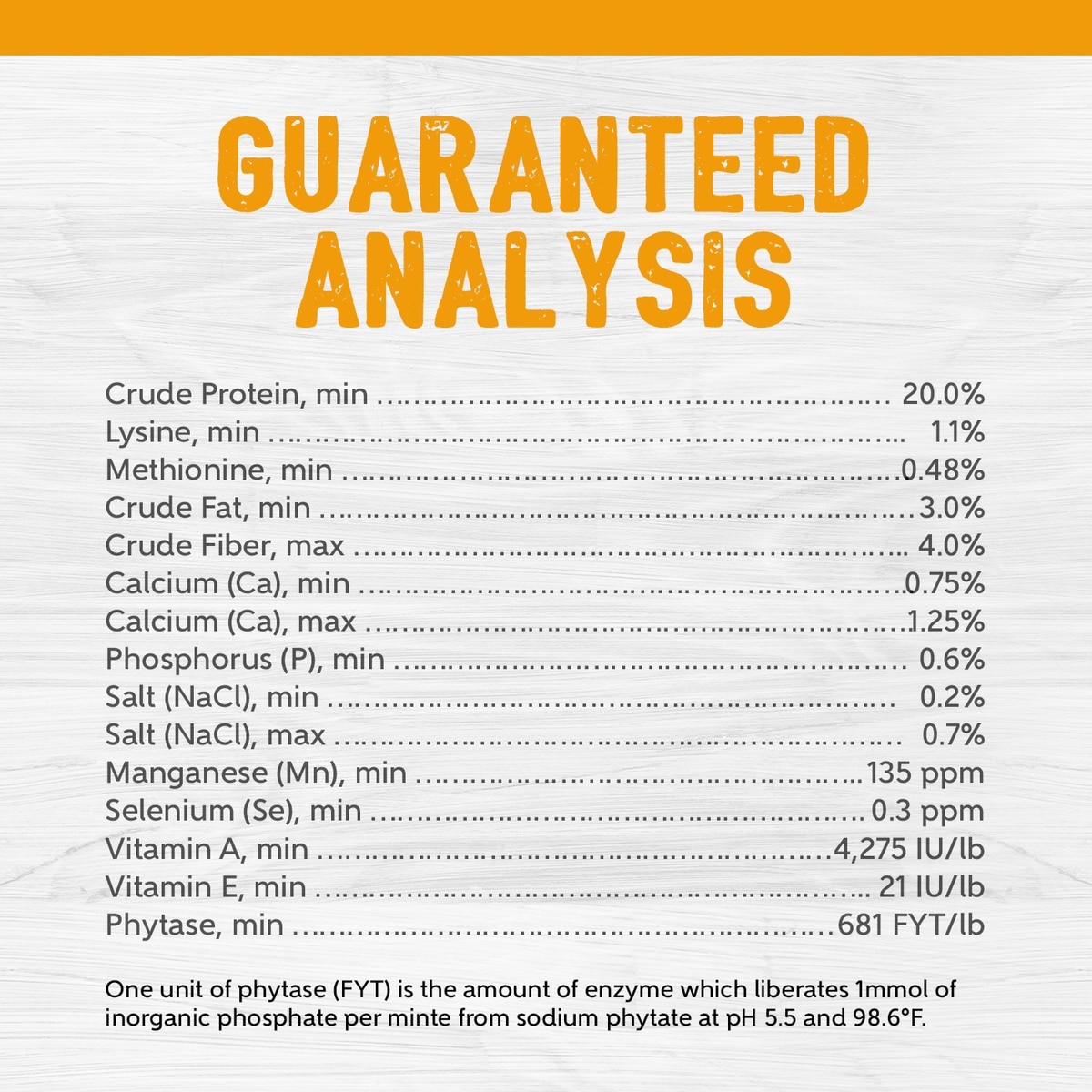 GUARANTEED ANALYSIS

Crude Protein, min 20.0%
Lysine, min 1.1%
Methionine, min 0.48%
Crude Fat, min 3.0%
Crude Fiber, max 4.0%
Calcium (Ca), min 0.75%
Calcium (Ca), max 1.25%
Phosphorus (P), min 0.6%
Salt (NaCl), min 0.2%
Salt (NaCl), max 0.7%
Manganese (Mn), min 135 ppm
Selenium (Se), min 0.3 ppm
Vitamin A, min 4,275 IU/lb
Vitamin E, min 21 IU/lb
Phytase, min 681 FYT/lb

One unit of phytase (FYT) is the amount of enzyme which liberates 1mmol of inorganic phosphate per minte from sodium phytate at pH 5.5 and 98.6°F.